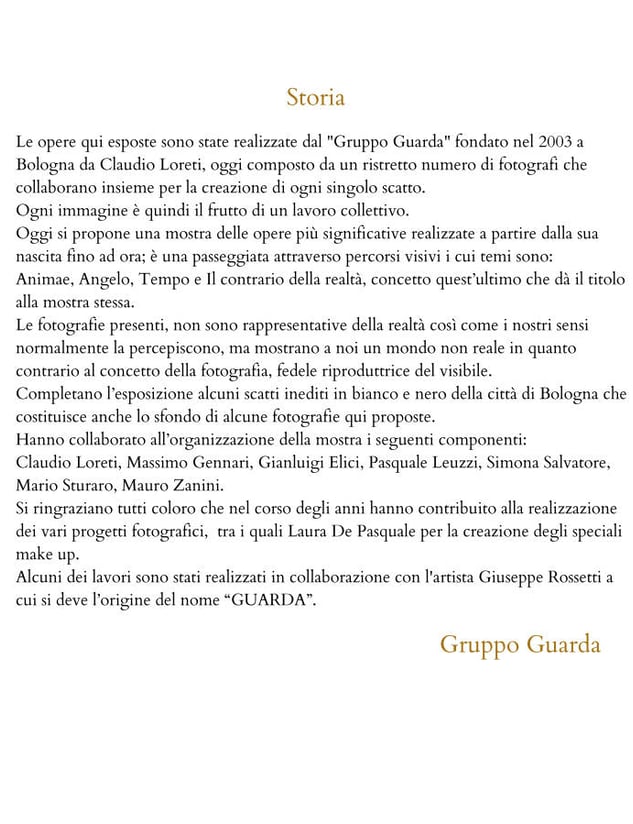 Storia

Le opere qui esposte sono state realizzate dal "Gruppo Guarda" fondato nel 2003 a Bologna da Claudio Loreti, oggi composto da un ristretto numero di fotografi che collaborano insieme per la creazione di ogni singolo scatto.
Ogni immagine è quindi il frutto di un lavoro collettivo.
Oggi si propone una mostra delle opere più significative realizzate a partire dalla sua nascita fino ad ora; è una passeggiata attraverso percorsi visivi i cui temi sono: Animae, Angelo, Tempo e Il contrario della realtà, concetto quest'ultimo che dà il titolo alla mostra stessa.
Le fotografie presenti, non sono rappresentative della realtà così come i nostri sensi normalmente la percepiscono, ma mostrano a noi un mondo non reale in quanto contrario al concetto della fotografia, fedele riproduttrice del visibile.
Completano l'esposizione alcuni scatti inediti in bianco e nero della città di Bologna che costituisce anche lo sfondo di alcune fotografie qui proposte.
Hanno collaborato all'organizzazione della mostra i seguenti componenti:
Claudio Loreti, Massimo Gennari, Gianluigi Elici, Pasquale Leuzzi, Simona Salvatore, Mario Sturaro, Mauro Zanini.
Si ringraziano tutti coloro che nel corso degli anni hanno contribuito alla realizzazione dei vari progetti fotografici, tra i quali Laura De Pasquale per la creazione degli speciali make up.
Alcuni dei lavori sono stati realizzati in collaborazione con l'artista Giuseppe Rossetti a cui si deve l'origine del nome "GUARDA".

Gruppo Guarda